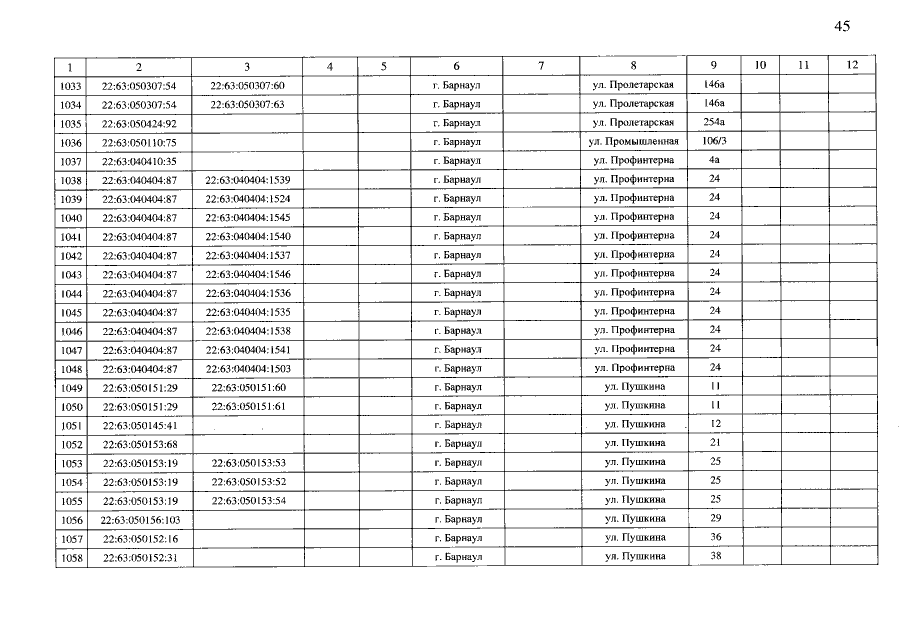 45

| 1 | 2 | 3 | 4 | 5 | 6 | 7 | 8 | 9 | 10 | 11 | 12 |
|---|---|---|---|---|---|---|---|---|---|---|---|
| 1033 | 22:63:050307:54 | 22:63:050307:60 | | | г. Барнаул | | ул. Пролетарская | 146а | | | |
| 1034 | 22:63:050307:54 | 22:63:050307:63 | | | г. Барнаул | | ул. Пролетарская | 146а | | | |
| 1035 | 22:63:050424:92 | | | | г. Барнаул | | ул. Пролетарская | 254а | | | |
| 1036 | 22:63:050110:75 | | | | г. Барнаул | | ул. Промышленная | 106/3 | | | |
| 1037 | 22:63:040410:35 | | | | г. Барнаул | | ул. Профинтерна | 4а | | | |
| 1038 | 22:63:040404:87 | 22:63:040404:1539 | | | г. Барнаул | | ул. Профинтерна | 24 | | | |
| 1039 | 22:63:040404:87 | 22:63:040404:1524 | | | г. Барнаул | | ул. Профинтерна | 24 | | | |
| 1040 | 22:63:040404:87 | 22:63:040404:1545 | | | г. Барнаул | | ул. Профинтерна | 24 | | | |
| 1041 | 22:63:040404:87 | 22:63:040404:1540 | | | г. Барнаул | | ул. Профинтерна | 24 | | | |
| 1042 | 22:63:040404:87 | 22:63:040404:1537 | | | г. Барнаул | | ул. Профинтерна | 24 | | | |
| 1043 | 22:63:040404:87 | 22:63:040404:1546 | | | г. Барнаул | | ул. Профинтерна | 24 | | | |
| 1044 | 22:63:040404:87 | 22:63:040404:1536 | | | г. Барнаул | | ул. Профинтерна | 24 | | | |
| 1045 | 22:63:040404:87 | 22:63:040404:1535 | | | г. Барнаул | | ул. Профинтерна | 24 | | | |
| 1046 | 22:63:040404:87 | 22:63:040404:1538 | | | г. Барнаул | | ул. Профинтерна | 24 | | | |
| 1047 | 22:63:040404:87 | 22:63:040404:1541 | | | г. Барнаул | | ул. Профинтерна | 24 | | | |
| 1048 | 22:63:040404:87 | 22:63:040404:1503 | | | г. Барнаул | | ул. Профинтерна | 24 | | | |
| 1049 | 22:63:050151:29 | 22:63:050151:60 | | | г. Барнаул | | ул. Пушкина | 11 | | | |
| 1050 | 22:63:050151:29 | 22:63:050151:61 | | | г. Барнаул | | ул. Пушкина | 11 | | | |
| 1051 | 22:63:050145:41 | | | | г. Барнаул | | ул. Пушкина | 12 | | | |
| 1052 | 22:63:050153:68 | | | | г. Барнаул | | ул. Пушкина | 21 | | | |
| 1053 | 22:63:050153:19 | 22:63:050153:53 | | | г. Барнаул | | ул. Пушкина | 25 | | | |
| 1054 | 22:63:050153:19 | 22:63:050153:52 | | | г. Барнаул | | ул. Пушкина | 25 | | | |
| 1055 | 22:63:050153:19 | 22:63:050153:54 | | | г. Барнаул | | ул. Пушкина | 25 | | | |
| 1056 | 22:63:050156:103 | | | | г. Барнаул | | ул. Пушкина | 29 | | | |
| 1057 | 22:63:050152:16 | | | | г. Барнаул | | ул. Пушкина | 36 | | | |
| 1058 | 22:63:050152:31 | | | | г. Барнаул | | ул. Пушкина | 38 | | | |